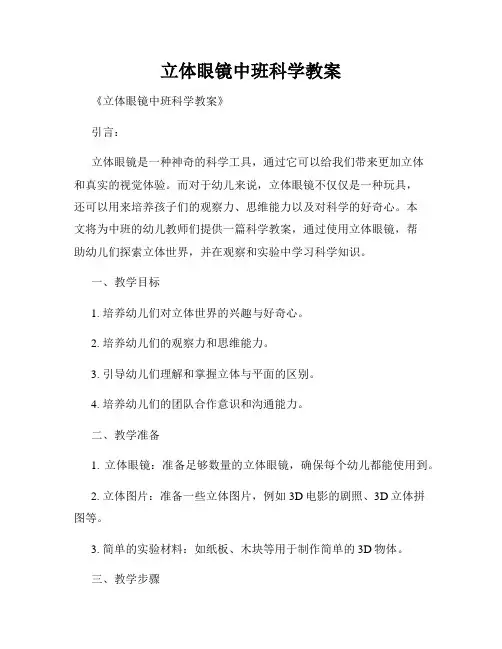 立体眼镜中班科学教案

《立体眼镜中班科学教案》

引言：

立体眼镜是一种神奇的科学工具，通过它可以给我们带来更加立体和真实的视觉体验。而对于幼儿来说，立体眼镜不仅仅是一种玩具，还可以用来培养孩子们的观察力、思维能力以及对科学的好奇心。本文将为中班的幼儿教师们提供一篇科学教案，通过使用立体眼镜，帮助幼儿们探索立体世界，并在观察和实验中学习科学知识。

一、教学目标

1. 培养幼儿们对立体世界的兴趣与好奇心。

2. 培养幼儿们的观察力和思维能力。

3. 引导幼儿们理解和掌握立体与平面的区别。

4. 培养幼儿们的团队合作意识和沟通能力。

二、教学准备

1. 立体眼镜：准备足够数量的立体眼镜，确保每个幼儿都能使用到。

2. 立体图片：准备一些立体图片，例如 3D 电影的剧照、3D 立体拼图等。

3. 简单的实验材料：如纸板、木块等用于制作简单的 3D 物体。

三、教学步骤